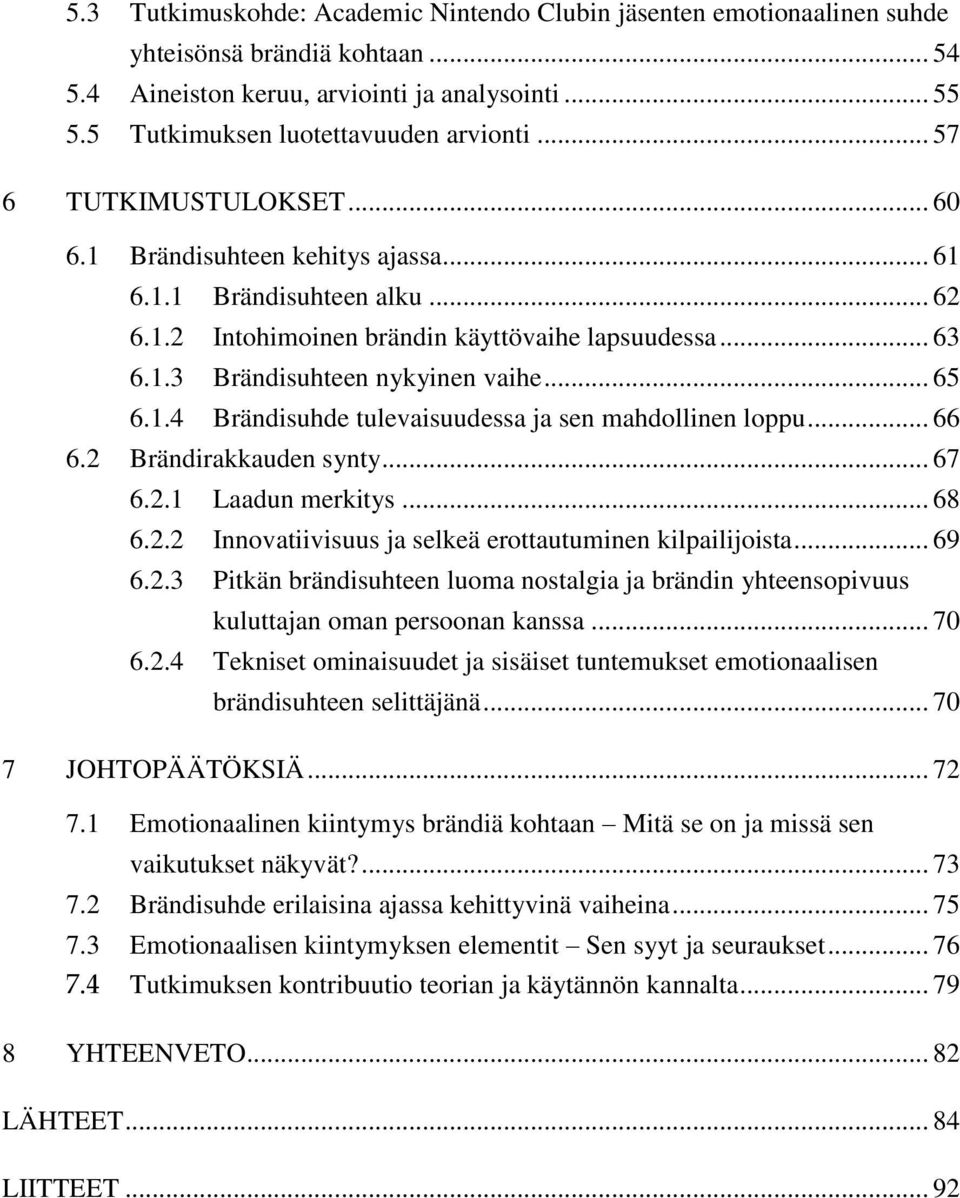 5.3 Tutkimuskohde: Academic Nintendo Clubin jäsenten emotionaalinen suhde yhteisönsä brändiä kohtaan ........ 54
5.4 Aineiston keruu, arviointi ja analysointi ........ 55
5.5 Tutkimuksen luotettavuuden arvionti ........ 57

6 TUTKIMUSTULOKSET ........ 60
6.1 Brändisuhteen kehitys ajassa ........ 61
6.1.1 Brändisuhteen alku ........ 62
6.1.2 Intohimoinen brändin käyttövaihe lapsuudessa ........ 63
6.1.3 Brändisuhteen nykyinen vaihe ........ 65
6.1.4 Brändisuhde tulevaisuudessa ja sen mahdollinen loppu ........ 66
6.2 Brändirakkauden synty ........ 67
6.2.1 Laadun merkitys ........ 68
6.2.2 Innovatiivisuus ja selkeä erottautuminen kilpailijoista ........ 69
6.2.3 Pitkän brändisuhteen luoma nostalgia ja brändin yhteensopivuus kuluttajan oman persoonan kanssa ........ 70
6.2.4 Tekniset ominaisuudet ja sisäiset tuntemukset emotionaalisen brändisuhteen selittäjänä ........ 70

7 JOHTOPÄÄTÖKSIÄ ........ 72
7.1 Emotionaalinen kiintymys brändiä kohtaan – Mitä se on ja missä sen vaikutukset näkyvät? ........ 73
7.2 Brändisuhde erilaisina ajassa kehittyvinä vaiheina ........ 75
7.3 Emotionaalisen kiintymyksen elementit – Sen syyt ja seuraukset ........ 76
7.4 Tutkimuksen kontribuutio teorian ja käytännön kannalta ........ 79

8 YHTEENVETO ........ 82

LÄHTEET ........ 84

LIITTEET ........ 92